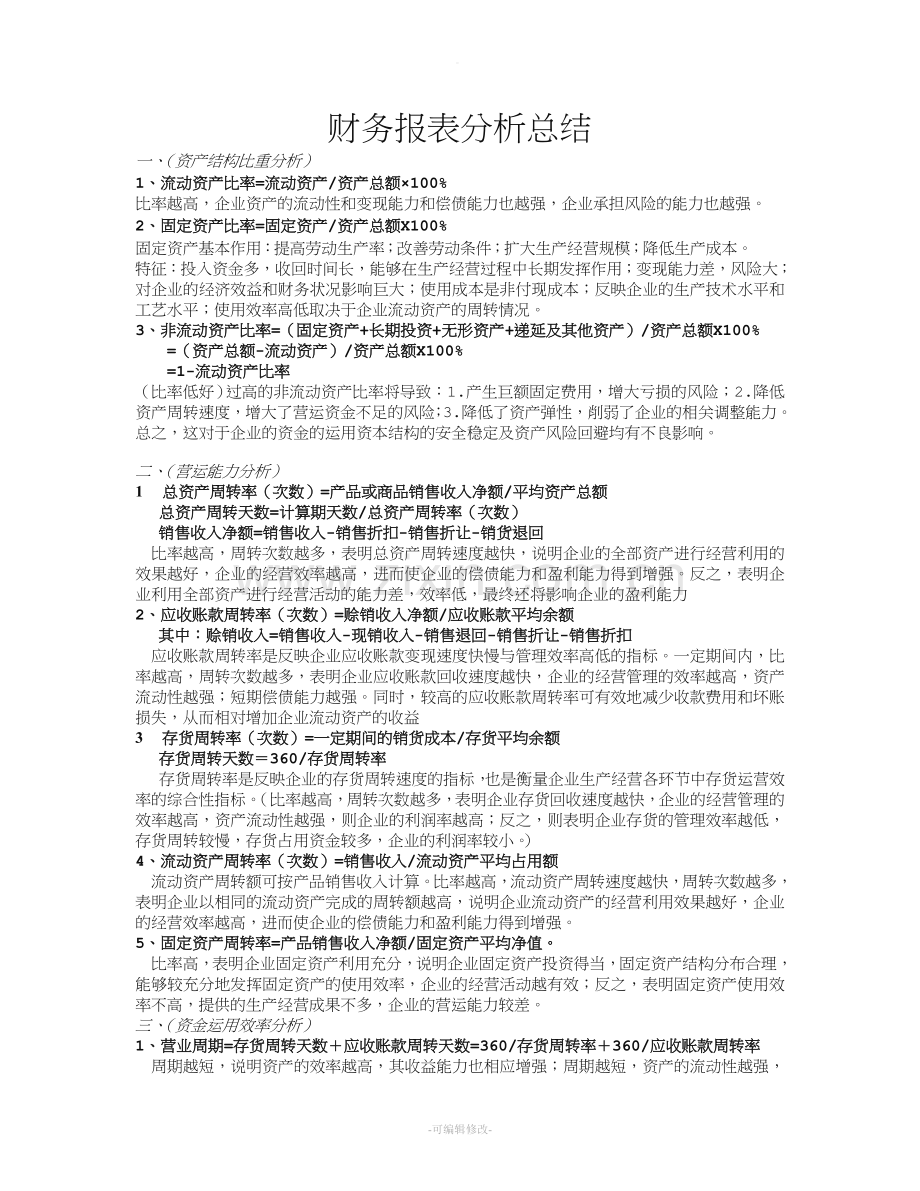 财务报表分析总结

一、（资产结构比重分析）

1、流动资产比率=流动资产/资产总额×100%

比率越高，企业资产的流动性和变现能力和偿债能力也越强，企业承担风险的能力也越强。

2、固定资产比率=固定资产/资产总额X100%

固定资产基本作用：提高劳动生产率；改善劳动条件；扩大生产经营规模；降低生产成本。

特征：投入资金多，收回时间长，能够在生产经营过程中长期发挥作用；变现能力差，风险大；对企业的经济效益和财务状况影响巨大；使用成本是非付现成本；反映企业的生产技术水平和工艺水平；使用效率高低取决于企业流动资产的周转情况。

3、非流动资产比率=（固定资产+长期投资+无形资产+递延及其他资产）/资产总额X100%

=（资产总额-流动资产）/资产总额X100%

=1-流动资产比率

（比率低好）过高的非流动资产比率将导致：1.产生巨额固定费用，增大亏损的风险；2.降低资产周转速度，增大了营运资金不足的风险；3.降低了资产弹性，削弱了企业的相关调整能力。总之，这对于企业的资金的运用资本结构的安全稳定及资产风险回避均有不良影响。

二、（营运能力分析）

1 总资产周转率（次数）=产品或商品销售收入净额/平均资产总额

总资产周转天数=计算期天数/总资产周转率（次数）

销售收入净额=销售收入-销售折扣-销售折让-销货退回

比率越高，周转次数越多，表明总资产周转速度越快，说明企业的全部资产进行经营利用的效果越好，企业的经营效率越高，进而使企业的偿债能力和盈利能力得到增强。反之，表明企业利用全部资产进行经营活动的能力差，效率低，最终还将影响企业的盈利能力

2、应收账款周转率（次数）=赊销收入净额/应收账款平均余额

其中：赊销收入=销售收入-现销收入-销售退回-销售折让-销售折扣

应收账款周转率是反映企业应收账款变现速度快慢与管理效率高低的指标。一定期间内，比率越高，周转次数越多，表明企业应收账款回收速度越快，企业的经营管理的效率越高，资产流动性越强；短期偿债能力越强。同时，较高的应收账款周转率可有效地减少收款费用和坏账损失，从而相对增加企业流动资产的收益

3 存货周转率（次数）=一定期间的销货成本/存货平均余额

存货周转天数＝360/存货周转率

存货周转率是反映企业的存货周转速度的指标，也是衡量企业生产经营各环节中存货运营效率的综合性指标。（比率越高，周转次数越多，表明企业存货回收速度越快，企业的经营管理的效率越高，资产流动性越强，则企业的利润率越高；反之，则表明企业存货的管理效率越低，存货周转较慢，存货占用资金较多，企业的利润率较小。）

4、流动资产周转率（次数）=销售收入/流动资产平均占用额

流动资产周转额可按产品销售收入计算。比率越高，流动资产周转速度越快，周转次数越多，表明企业以相同的流动资产完成的周转额越高，说明企业流动资产的经营利用效果越好，企业的经营效率越高，进而使企业的偿债能力和盈利能力得到增强。

5、固定资产周转率=产品销售收入净额/固定资产平均净值。

比率高，表明企业固定资产利用充分，说明企业固定资产投资得当，固定资产结构分布合理，能够较充分地发挥固定资产的使用效率，企业的经营活动越有效；反之，表明固定资产使用效率不高，提供的生产经营成果不多，企业的营运能力较差。

三、（资金运用效率分析）

1、营业周期=存货周转天数＋应收账款周转天数=360/存货周转率＋360/应收账款周转率

周期越短，说明资产的效率越高，其收益能力也相应增强；周期越短，资产的流动性越强，

-可编辑修改-